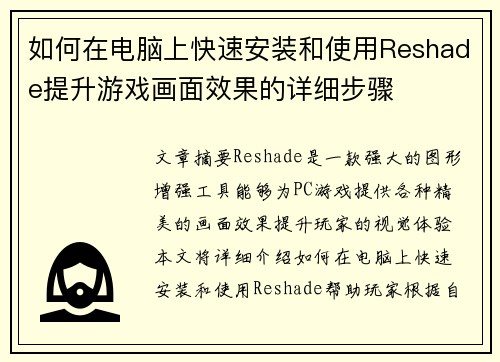 如何在电脑上快速安装和使用Reshade提升游戏画面效果的详细步骤

文章摘要Reshade是一款强大的图形增强工具能够为PC游戏提供各种精美的画面效果提升玩家的视觉体验本文将详细介绍如何在电脑上快速安装和使用Reshade帮助玩家根据自